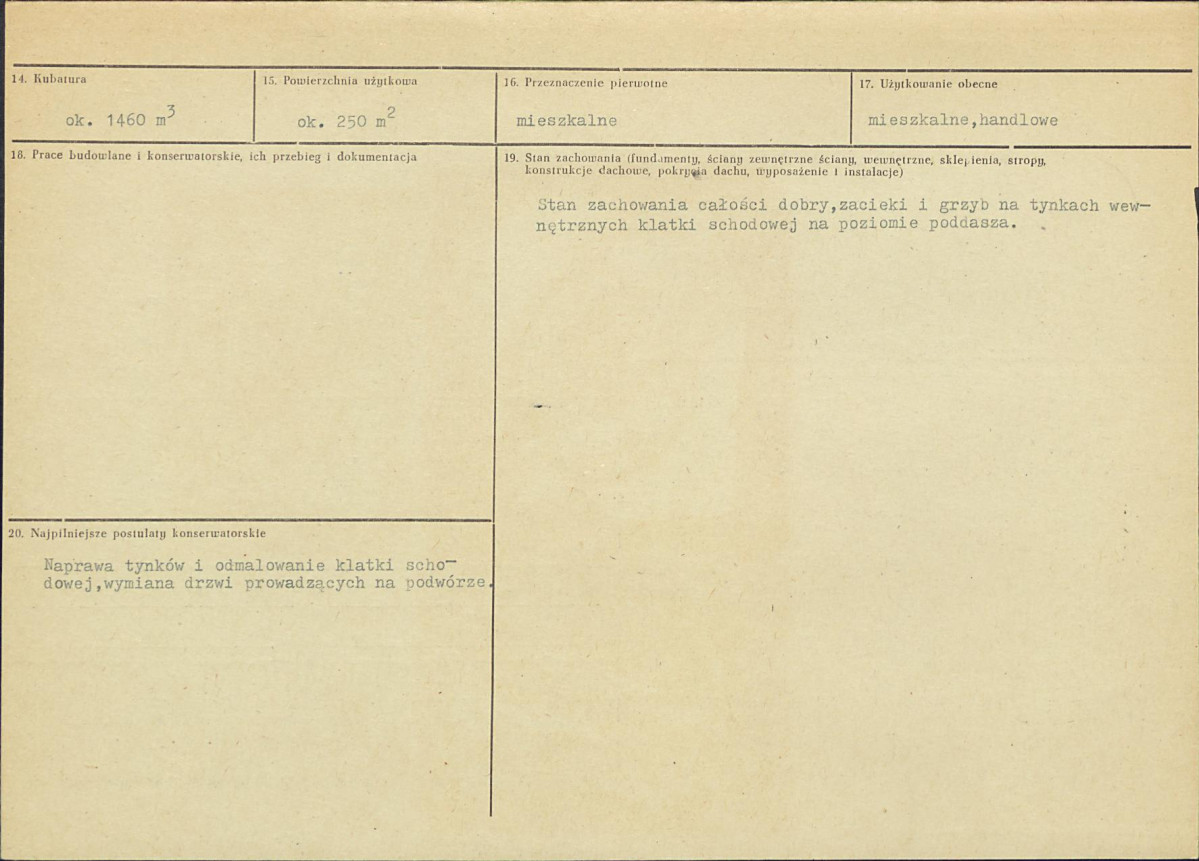 14. Kubatura

ok. 1460 $m^3$

15. Powierzchnia użytkowa

ok. 250 $m^2$

16. Przeznaczenie pierwotne

mieszkalne

17. Użytkowanie obecne

mieszkalne,handlowe

18. Prace budowlane i konserwatorskie, ich przebieg i dokumentacja

19. Stan zachowania (fundamenty, ściany zewnętrzne ściany, wewnętrzne, sklepienia, stropy, konstrukcje dachowe, pokrycia dachu, wyposażenie i instalacje)

Stan zachowania całości dobry,zacieki i grzyb na tynkach wewnętrznych klatki schodowej na poziomie poddasza.

20. Najpilniejsze postulaty konserwatorskie

Naprawa tynków i odmalowanie klatki schodowej,wymiana drzwi prowadzących na podwórze.